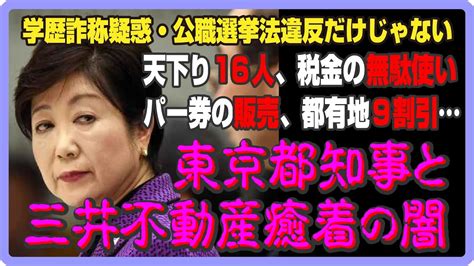 学歴詐称疑惑・公職選挙法違反だけじゃない

天下り16人、税金の無駄使い

パー券の販売、都有地9割引…

東京都知事と

三井不動産癒着の闇